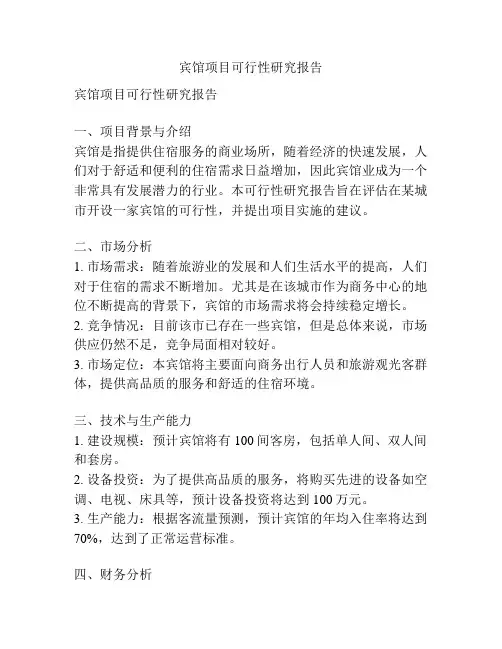 宾馆项目可行性研究报告

宾馆项目可行性研究报告

一、项目背景与介绍
宾馆是指提供住宿服务的商业场所，随着经济的快速发展，人们对于舒适和便利的住宿需求日益增加，因此宾馆业成为一个非常具有发展潜力的行业。本可行性研究报告旨在评估在某城市开设一家宾馆的可行性，并提出项目实施的建议。

二、市场分析
1. 市场需求：随着旅游业的发展和人们生活水平的提高，人们对于住宿的需求不断增加。尤其是在该城市作为商务中心的地位不断提高的背景下，宾馆的市场需求将会持续稳定增长。
2. 竞争情况：目前该市已存在一些宾馆，但是总体来说，市场供应仍然不足，竞争局面相对较好。
3. 市场定位：本宾馆将主要面向商务出行人员和旅游观光客群体，提供高品质的服务和舒适的住宿环境。

三、技术与生产能力
1. 建设规模：预计宾馆将有 100 间客房，包括单人间、双人间和套房。
2. 设备投资：为了提供高品质的服务，将购买先进的设备如空调、电视、床具等，预计设备投资将达到 100 万元。
3. 生产能力：根据客流量预测，预计宾馆的年均入住率将达到 70%，达到了正常运营标准。

四、财务分析